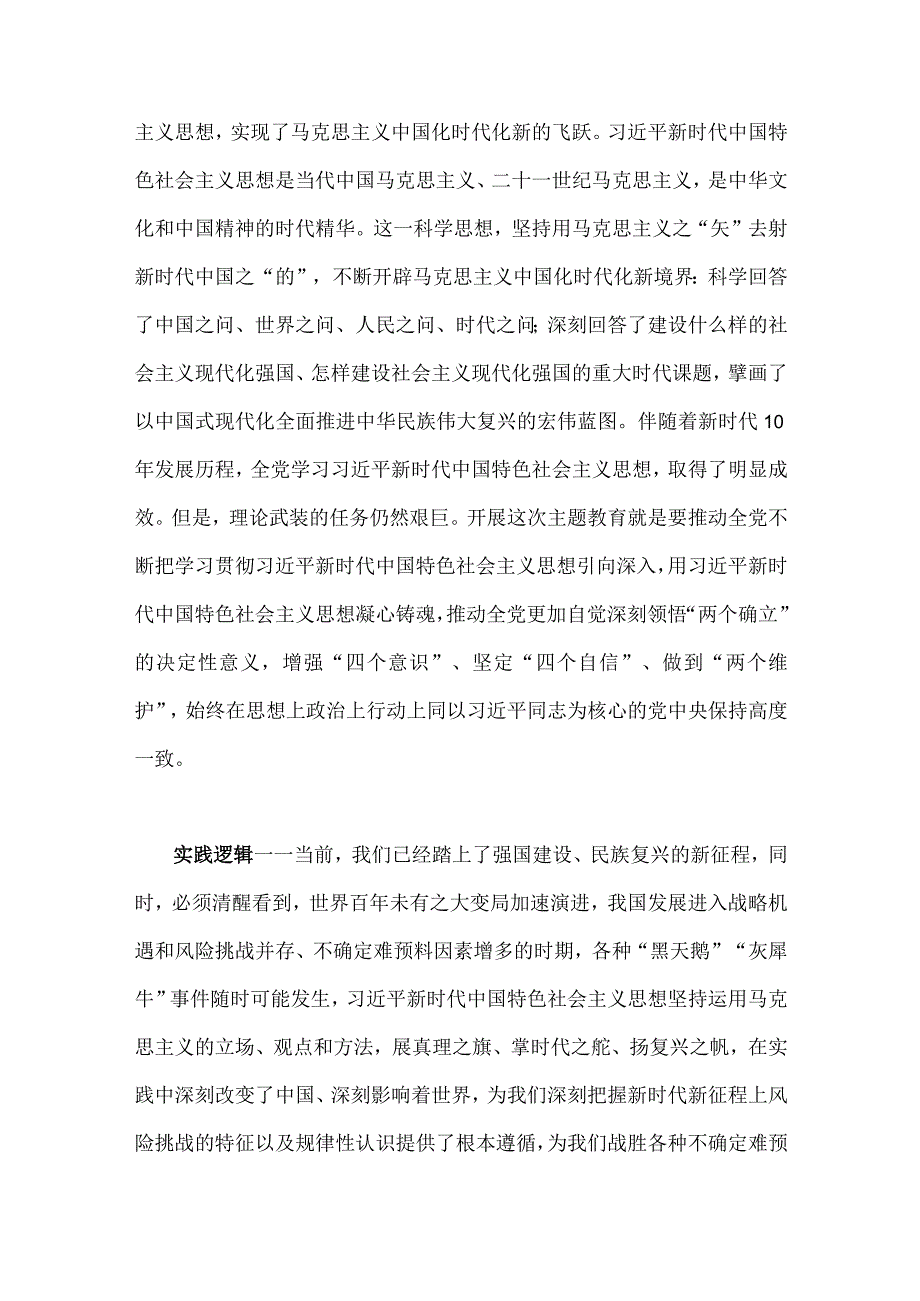 主义思想，实现了马克思主义中国化时代化新的飞跃。习近平新时代中国特色社会主义思想是当代中国马克思主义、二十一世纪马克思主义，是中华文化和中国精神的时代精华。这一科学思想，坚持用马克思主义之“矢”去射新时代中国之“的”，不断开辟马克思主义中国化时代化新境界：科学回答了中国之问、世界之问、人民之问、时代之问；深刻回答了建设什么样的社会主义现代化强国、怎样建设社会主义现代化强国的重大时代课题，擘画了以中国式现代化全面推进中华民族伟大复兴的宏伟蓝图。伴随着新时代10年发展历程，全党学习习近平新时代中国特色社会主义思想，取得了明显成效。但是，理论武装的任务仍然艰巨。开展这次主题教育就是要推动全党不断把学习贯彻习近平新时代中国特色社会主义思想引向深入，用习近平新时代中国特色社会主义思想凝心铸魂，推动全党更加自觉深刻领悟“两个确立”的决定性意义，增强“四个意识”、坚定“四个自信”、做到“两个维护”，始终在思想上政治上行动上同以习近平同志为核心的党中央保持高度一致。

实践逻辑——当前，我们已经踏上了强国建设、民族复兴的新征程，同时，必须清醒看到，世界百年未有之大变局加速演进，我国发展进入战略机遇和风险挑战并存、不确定难预料因素增多的时期，各种“黑天鹅”“灰犀牛”事件随时可能发生，习近平新时代中国特色社会主义思想坚持运用马克思主义的立场、观点和方法，展真理之旗、掌时代之舵、扬复兴之帆，在实践中深刻改变了中国、深刻影响着世界，为我们深刻把握新时代新征程上风险挑战的特征以及规律性认识提供了根本遵循，为我们战胜各种不确定难预